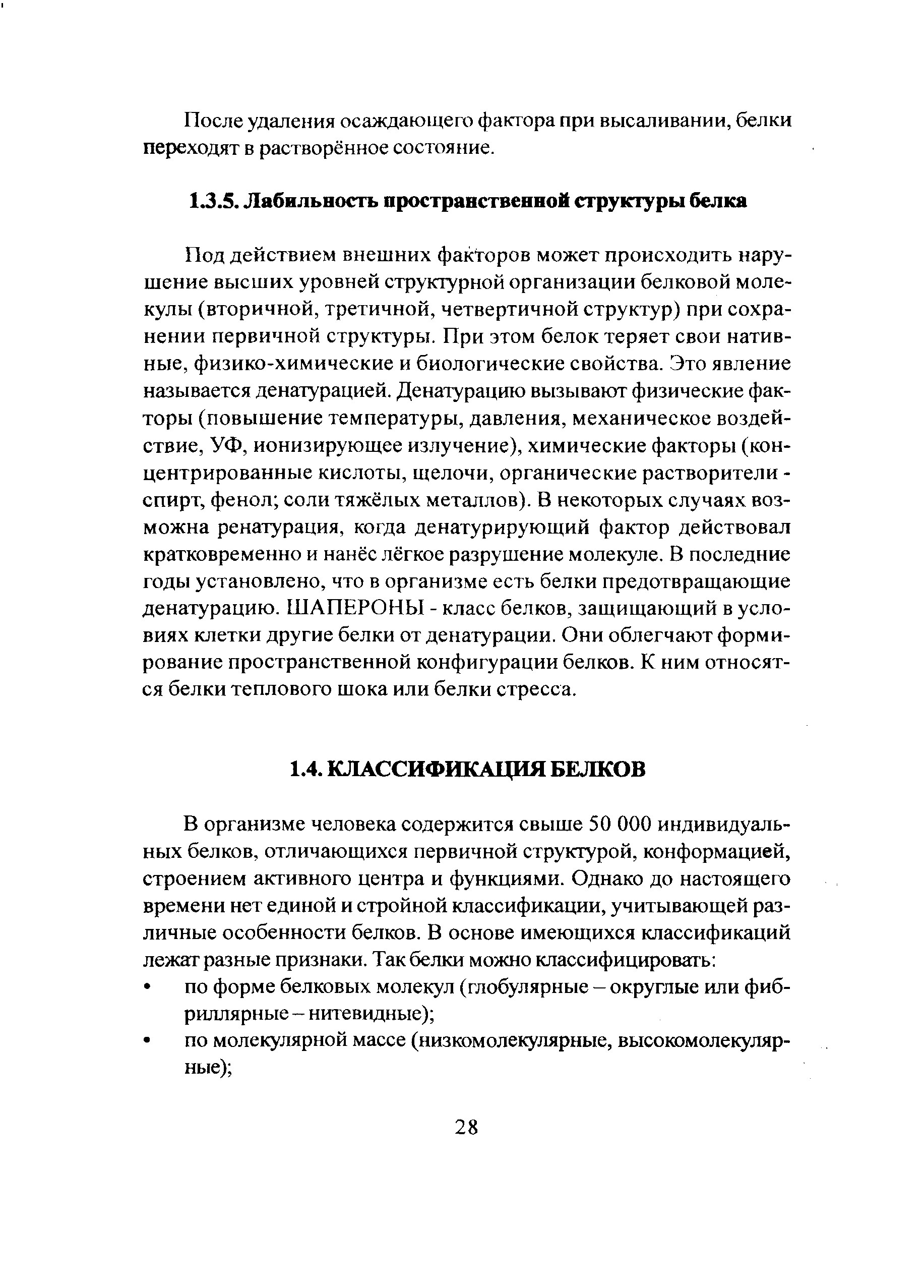 После удаления осаждающего фактора при высаливании, белки переходят в растворённое состояние.

1.3.5. Лабильность пространственной структуры белка

Под действием внешних факторов может происходить нарушение высших уровней структурной организации белковой молекулы (вторичной, третичной, четвертичной структур) при сохранении первичной структуры. При этом белок теряет свои нативные, физико-химические и биологические свойства. Это явление называется денатурацией. Денатурацию вызывают физические факторы (повышение температуры, давления, механическое воздействие, УФ, ионизирующее излучение), химические факторы (концентрированные кислоты, щелочи, органические растворители - спирт, фенол; соли тяжёлых металлов). В некоторых случаях возможна ренатурация, когда денатурирующий фактор действовал кратковременно и нанёс лёгкое разрушение молекуле. В последние годы установлено, что в организме есть белки предотвращающие денатурацию. ШАПЕРОНЫ - класс белков, защищающий в условиях клетки другие белки от денатурации. Они облегчают формирование пространственной конфигурации белков. К ним относятся белки теплового шока или белки стресса.

1.4. КЛАССИФИКАЦИЯ БЕЛКОВ

В организме человека содержится свыше 50 000 индивидуальных белков, отличающихся первичной структурой, конформацией, строением активного центра и функциями. Однако до настоящего времени нет единой и стройной классификации, учитывающей различные особенности белков. В основе имеющихся классификаций лежат разные признаки. Так белки можно классифицировать:
• по форме белковых молекул (глобулярные – округлые или фибриллярные – нитевидные);
• по молекулярной массе (низкомолекулярные, высокомолекулярные);

28